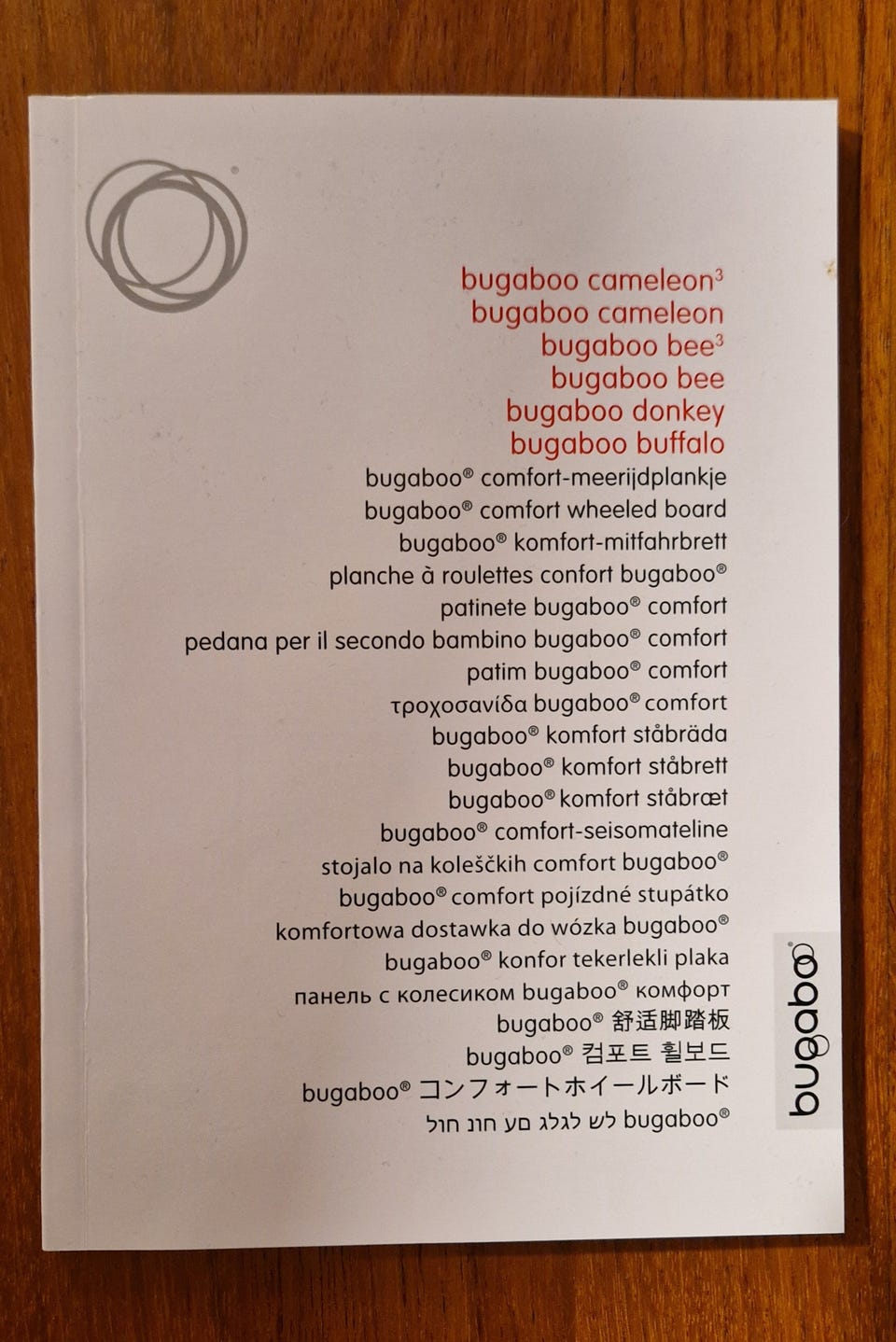 bugaboo cameleon$^{3}$
bugaboo cameleon
bugaboo bee$^{3}$
bugaboo bee
bugaboo donkey
bugaboo buffalo
bugaboo® comfort-meerijdplankje
bugaboo® comfort wheeled board
bugaboo® komfort-mitfahrbrett
planche à roulettes confort bugaboo®
patinete bugaboo® comfort
pedana per il secondo bambino bugaboo® comfort
patim bugaboo® comfort
τροχοσανίδα bugaboo® comfort
bugaboo® komfort ståbräda
bugaboo® komfort ståbrett
bugaboo® komfort ståbræt
bugaboo® comfort-seisomateline
stojalo na koleščkih comfort bugaboo®
bugaboo® comfort pojízdné stupátko
komfortowa dostawka do wózka bugaboo®
bugaboo® konfor tekerlekli plaka
панель с колесиком bugaboo® комфорт
bugaboo® 舒适脚踏板
bugaboo® 컴포트 휠보드
bugaboo® コンフォートホイールボード
bugaboo® לש לגלג םע חונ חול

bugaboo®